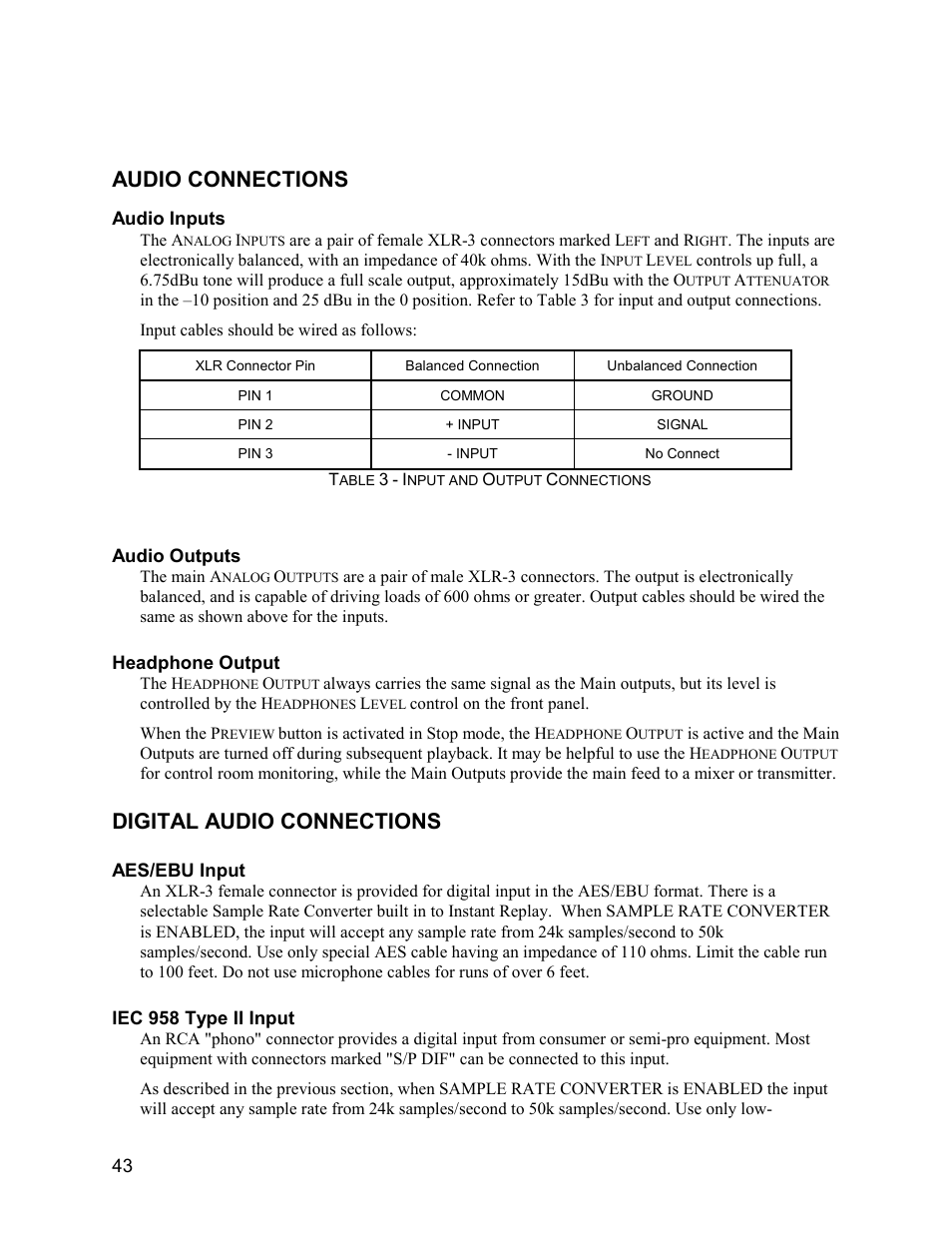 AUDIO CONNECTIONS

Audio Inputs

The ANALOG INPUTS are a pair of female XLR-3 connectors marked LEFT and RIGHT. The inputs are electronically balanced, with an impedance of 40k ohms. With the INPUT LEVEL controls up full, a 6.75dBu tone will produce a full scale output, approximately 15dBu with the OUTPUT ATTENUATOR in the –10 position and 25 dBu in the 0 position. Refer to Table 3 for input and output connections.

Input cables should be wired as follows:

| XLR Connector Pin | Balanced Connection | Unbalanced Connection |
|---|---|---|
| PIN 1 | COMMON | GROUND |
| PIN 2 | + INPUT | SIGNAL |
| PIN 3 | - INPUT | No Connect |

TABLE 3 - INPUT AND OUTPUT CONNECTIONS

Audio Outputs

The main ANALOG OUTPUTS are a pair of male XLR-3 connectors. The output is electronically balanced, and is capable of driving loads of 600 ohms or greater. Output cables should be wired the same as shown above for the inputs.

Headphone Output

The HEADPHONE OUTPUT always carries the same signal as the Main outputs, but its level is controlled by the HEADPHONES LEVEL control on the front panel.

When the PREVIEW button is activated in Stop mode, the HEADPHONE OUTPUT is active and the Main Outputs are turned off during subsequent playback. It may be helpful to use the HEADPHONE OUTPUT for control room monitoring, while the Main Outputs provide the main feed to a mixer or transmitter.

DIGITAL AUDIO CONNECTIONS

AES/EBU Input

An XLR-3 female connector is provided for digital input in the AES/EBU format. There is a selectable Sample Rate Converter built in to Instant Replay. When SAMPLE RATE CONVERTER is ENABLED, the input will accept any sample rate from 24k samples/second to 50k samples/second. Use only special AES cable having an impedance of 110 ohms. Limit the cable run to 100 feet. Do not use microphone cables for runs of over 6 feet.

IEC 958 Type II Input

An RCA "phono" connector provides a digital input from consumer or semi-pro equipment. Most equipment with connectors marked "S/P DIF" can be connected to this input.

As described in the previous section, when SAMPLE RATE CONVERTER is ENABLED the input will accept any sample rate from 24k samples/second to 50k samples/second. Use only low-

43